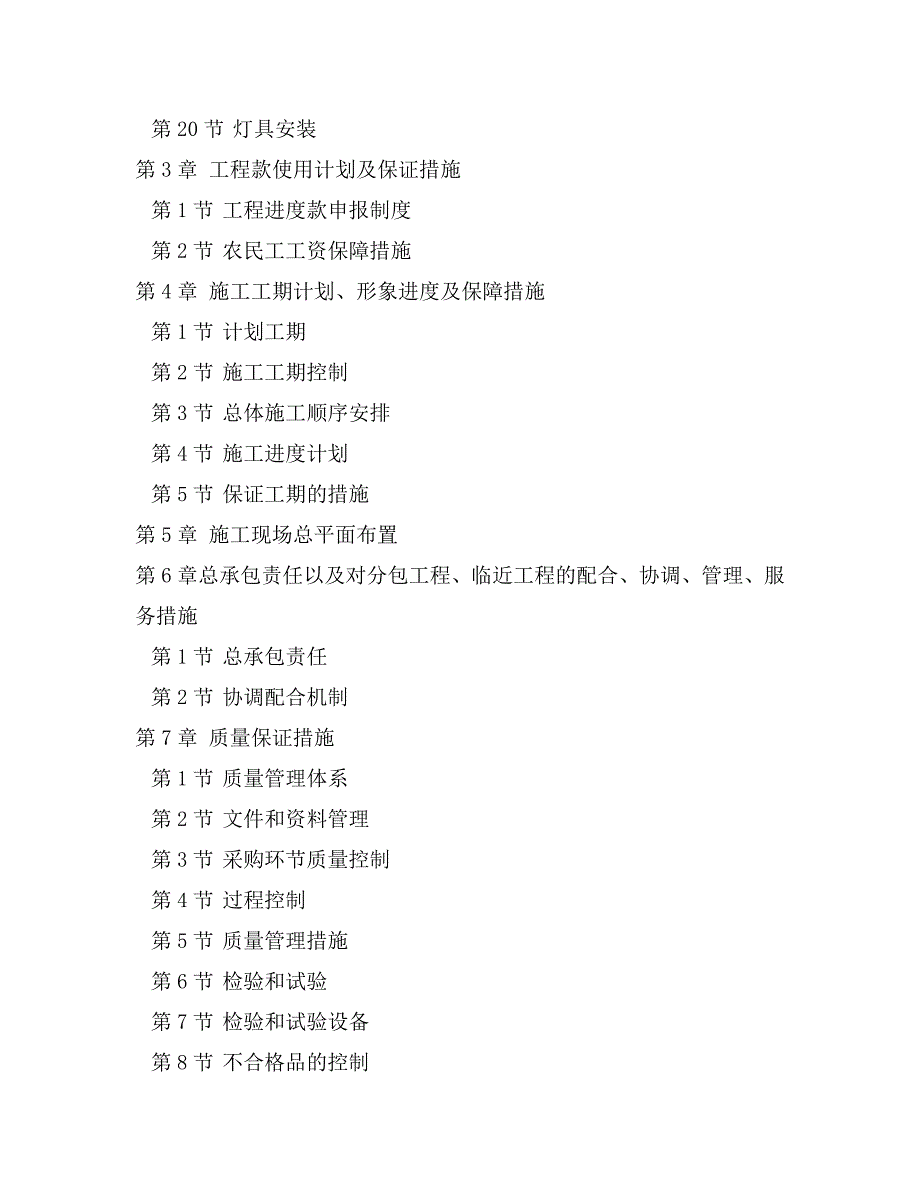 第 20 节 灯具安装
第 3 章 工程款使用计划及保证措施
第 1 节 工程进度款申报制度
第 2 节 农民工工资保障措施
第 4 章 施工工期计划、形象进度及保障措施
第 1 节 计划工期
第 2 节 施工工期控制
第 3 节 总体施工顺序安排
第 4 节 施工进度计划
第 5 节 保证工期的措施
第 5 章 施工现场总平面布置
第 6 章总承包责任以及对分包工程、临近工程的配合、协调、管理、服务措施
第 1 节 总承包责任
第 2 节 协调配合机制
第 7 章 质量保证措施
第 1 节 质量管理体系
第 2 节 文件和资料管理
第 3 节 采购环节质量控制
第 4 节 过程控制
第 5 节 质量管理措施
第 6 节 检验和试验
第 7 节 检验和试验设备
第 8 节 不合格品的控制